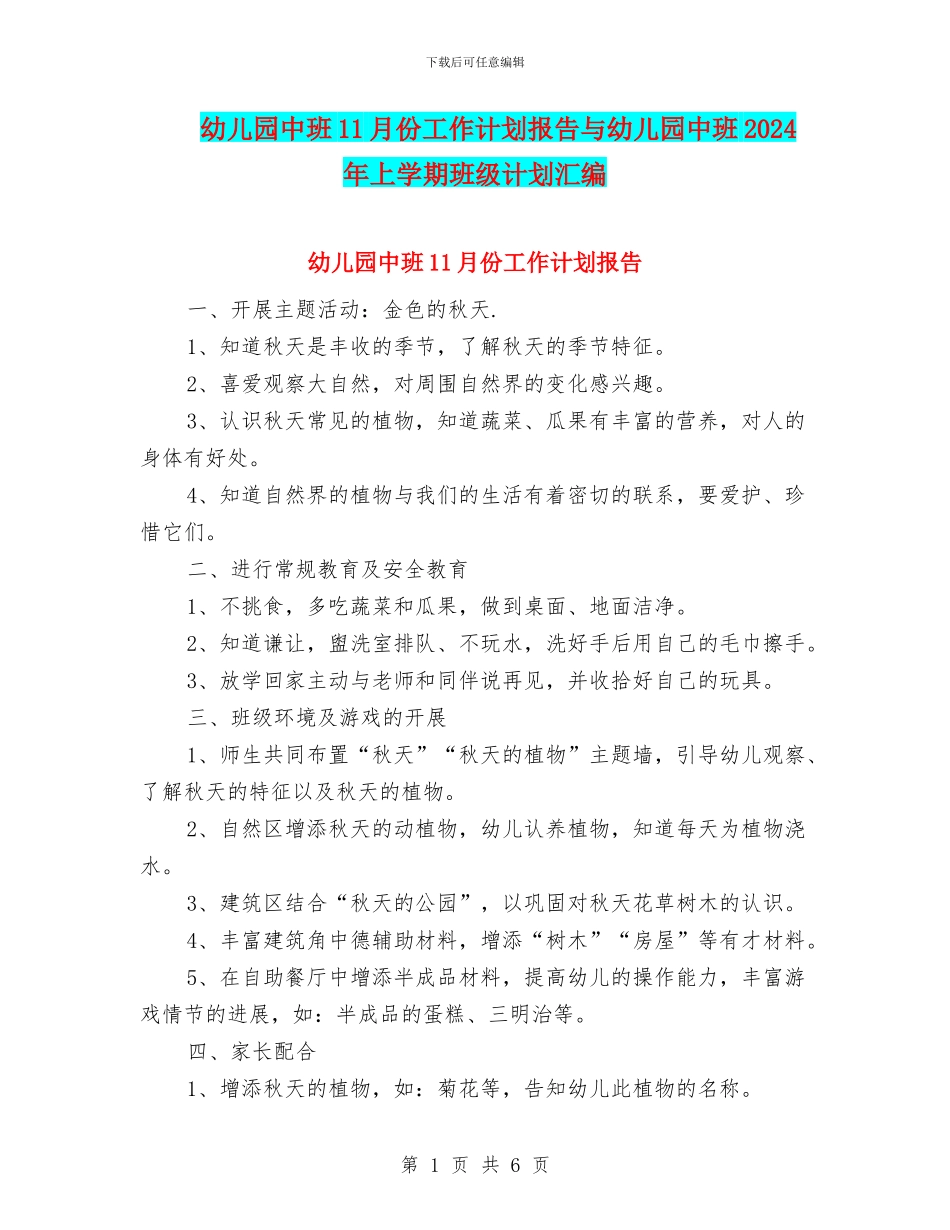 下载后可任意编辑

幼儿园中班11月份工作计划报告与幼儿园中班2024年上学期班级计划汇编

幼儿园中班11月份工作计划报告

一、开展主题活动：金色的秋天.

1、知道秋天是丰收的季节，了解秋天的季节特征。

2、喜爱观察大自然，对周围自然界的变化感兴趣。

3、认识秋天常见的植物，知道蔬菜、瓜果有丰富的营养，对人的身体有好处。

4、知道自然界的植物与我们的生活有着密切的联系，要爱护、珍惜它们。

二、进行常规教育及安全教育

1、不挑食，多吃蔬菜和瓜果，做到桌面、地面洁净。

2、知道谦让，盥洗室排队、不玩水，洗好手后用自己的毛巾擦手。

3、放学回家主动与老师和同伴说再见，并收拾好自己的玩具。

三、班级环境及游戏的开展

1、师生共同布置“秋天”“秋天的植物”主题墙，引导幼儿观察、了解秋天的特征以及秋天的植物。

2、自然区增添秋天的动植物，幼儿认养植物，知道每天为植物浇水。

3、建筑区结合“秋天的公园”，以巩固对秋天花草树木的认识。

4、丰富建筑角中德辅助材料，增添“树木”“房屋”等有才材料。

5、在自助餐厅中增添半成品材料，提高幼儿的操作能力，丰富游戏情节的进展，如：半成品的蛋糕、三明治等。

四、家长配合

1、增添秋天的植物，如：菊花等，告知幼儿此植物的名称。

第 1 页 共 6 页